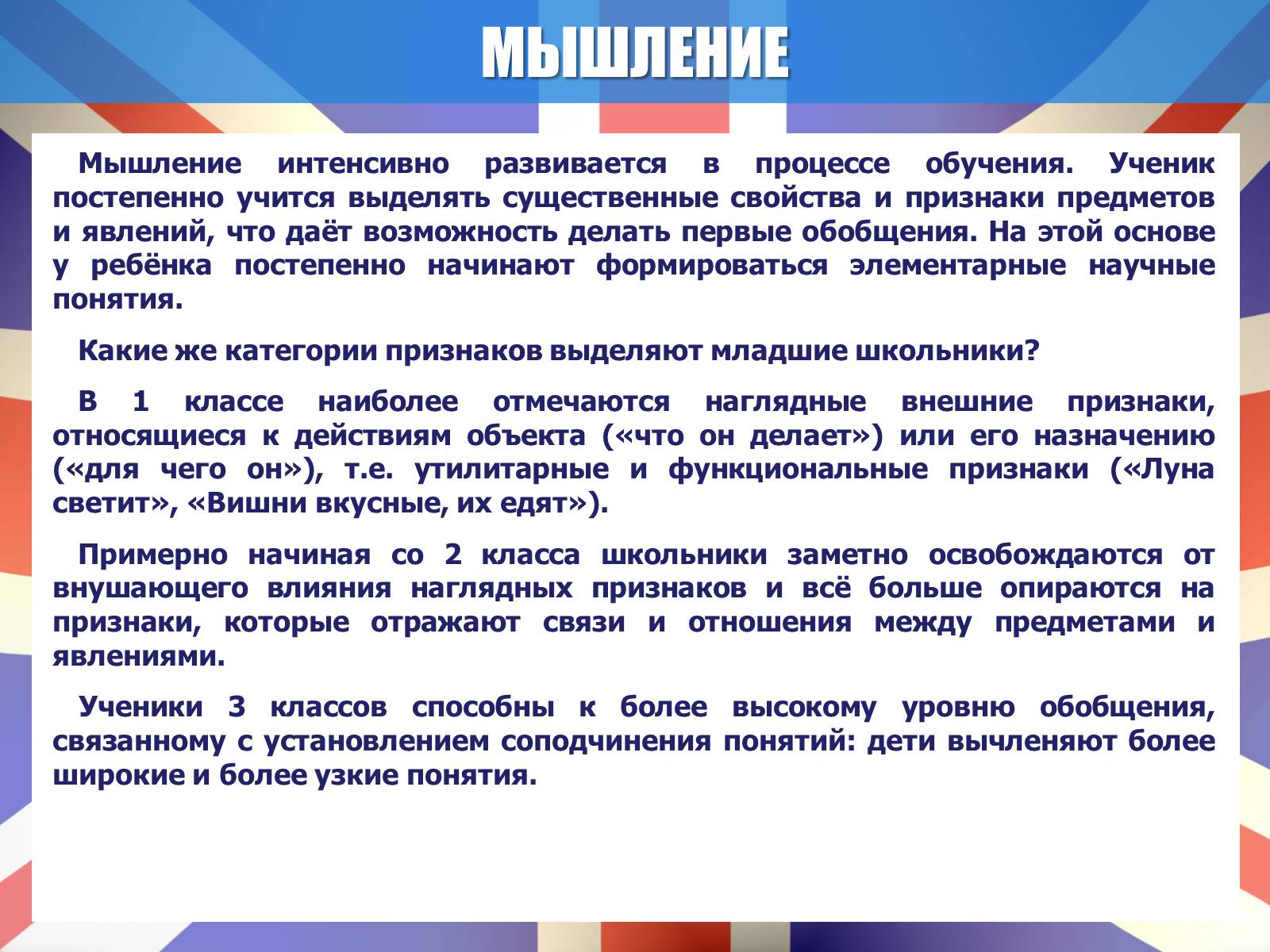 МЫШЛЕНИЕ

Мышление интенсивно развивается в процессе обучения. Ученик постепенно учится выделять существенные свойства и признаки предметов и явлений, что даёт возможность делать первые обобщения. На этой основе у ребёнка постепенно начинают формироваться элементарные научные понятия.

Какие же категории признаков выделяют младшие школьники?

В 1 классе наиболее отмечаются наглядные внешние признаки, относящиеся к действиям объекта («что он делает») или его назначению («для чего он»), т.е. утилитарные и функциональные признаки («Луна светит», «Вишни вкусные, их едят»).

Примерно начиная со 2 класса школьники заметно освобождаются от внушающего влияния наглядных признаков и всё больше опираются на признаки, которые отражают связи и отношения между предметами и явлениями.

Ученики 3 классов способны к более высокому уровню обобщения, связанному с установлением соподчинения понятий: дети вычленяют более широкие и более узкие понятия.